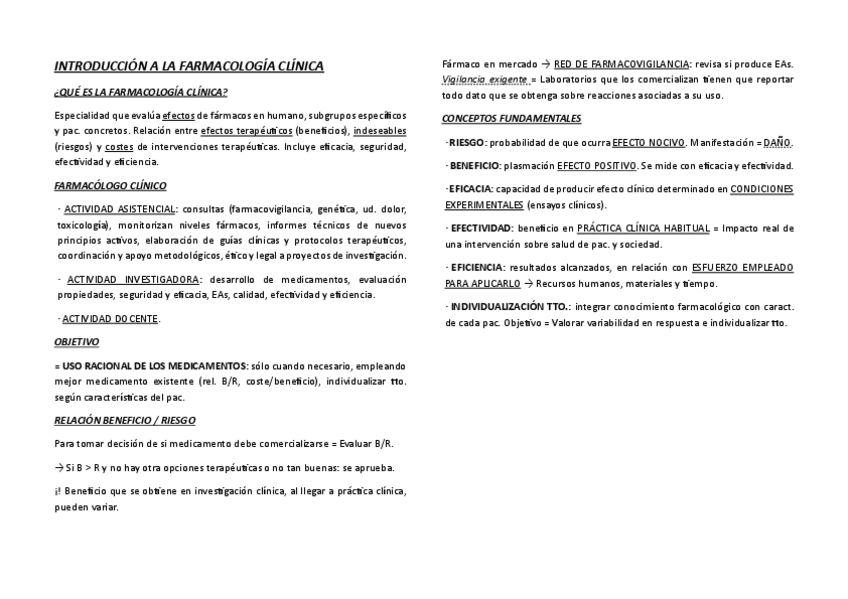 INTRODUCCIÓN A LA FARMACOLOGÍA CLÍNICA

¿QUÉ ES LA FARMACOLOGÍA CLÍNICA?

Especialidad que evalúa efectos de fármacos en humano, subgrupos específicos y pac. concretos. Relación entre efectos terapéuticos (beneficios), indeseables (riesgos) y costes de intervenciones terapéuticas. Incluye eficacia, seguridad, efectividad y eficiencia.

FARMACÓLOGO CLÍNICO

· ACTIVIDAD ASISTENCIAL: consultas (farmacovigilancia, genética, ud. dolor, toxicología), monitorizan niveles fármacos, informes técnicos de nuevos principios activos, elaboración de guías clínicas y protocolos terapéuticos, coordinación y apoyo metodológicos, ético y legal a proyectos de investigación.

· ACTIVIDAD INVESTIGADORA: desarrollo de medicamentos, evaluación propiedades, seguridad y eficacia, EAs, calidad, efectividad y eficiencia.

· ACTIVIDAD DOCENTE.

OBJETIVO

= USO RACIONAL DE LOS MEDICAMENTOS: sólo cuando necesario, empleando mejor medicamento existente (rel. B/R, coste/beneficio), individualizar tto. según características del pac.

RELACIÓN BENEFICIO / RIESGO

Para tomar decisión de si medicamento debe comercializarse = Evaluar B/R.

→ Si B > R y no hay otra opciones terapéuticas o no tan buenas: se aprueba.

¡! Beneficio que se obtiene en investigación clínica, al llegar a práctica clínica, pueden variar.

Fármaco en mercado → RED DE FARMACOVIGILANCIA: revisa si produce EAs. Vigilancia exigente = Laboratorios que los comercializan tienen que reportar todo dato que se obtenga sobre reacciones asociadas a su uso.

CONCEPTOS FUNDAMENTALES

· RIESGO: probabilidad de que ocurra EFECTO NOCIVO. Manifestación = DAÑO.

· BENEFICIO: plasmación EFECTO POSITIVO. Se mide con eficacia y efectividad.

· EFICACIA: capacidad de producir efecto clínico determinado en CONDICIONES EXPERIMENTALES (ensayos clínicos).

· EFECTIVIDAD: beneficio en PRÁCTICA CLÍNICA HABITUAL = Impacto real de una intervención sobre salud de pac. y sociedad.

· EFICIENCIA: resultados alcanzados, en relación con ESFUERZO EMPLEADO PARA APLICARLO → Recursos humanos, materiales y tiempo.

· INDIVIDUALIZACIÓN TTO.: integrar conocimiento farmacológico con caract. de cada pac. Objetivo = Valorar variabilidad en respuesta e individualizar tto.